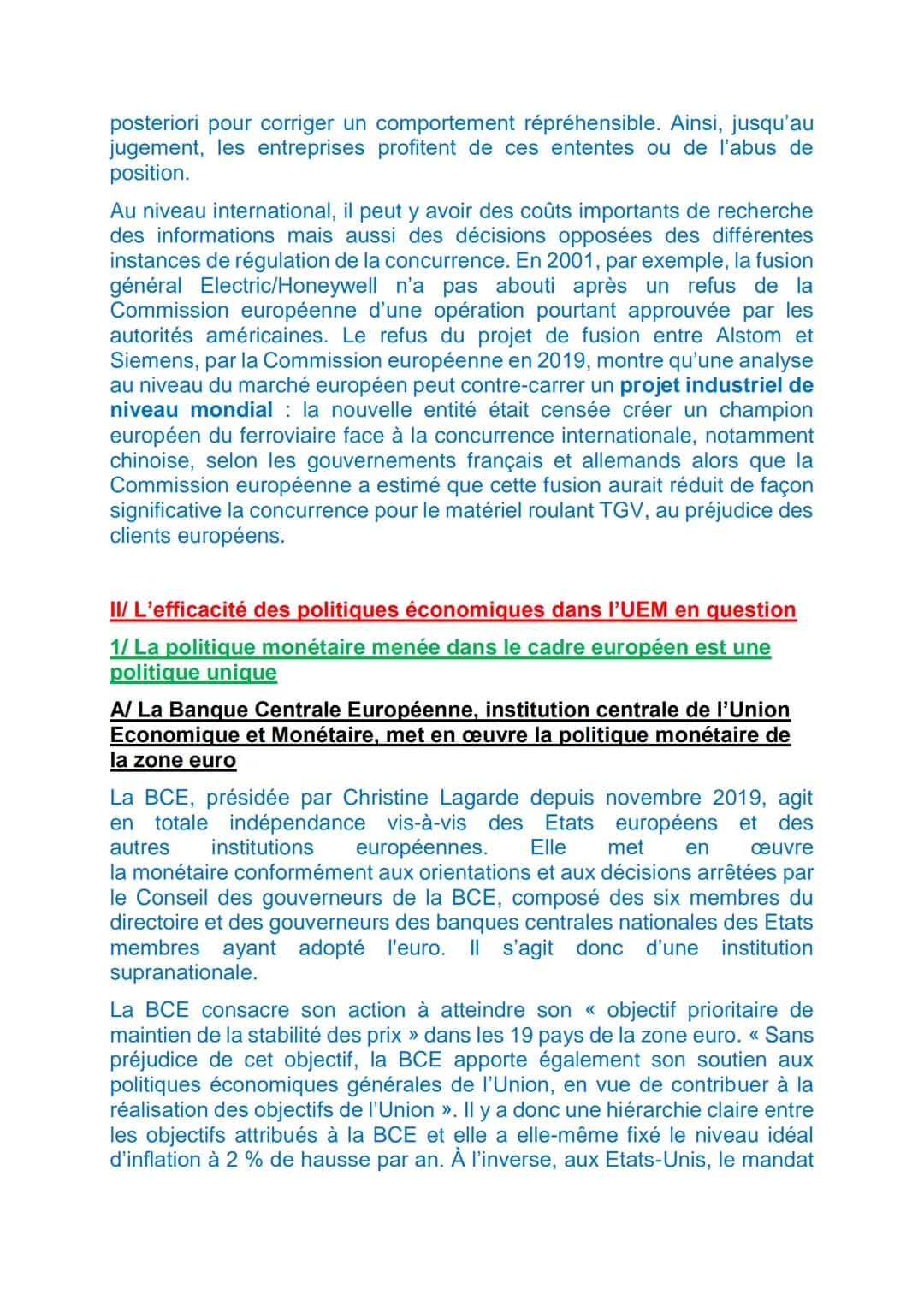 posteriori pour corriger un comportement répréhensible. Ainsi, jusqu'au jugement, les entreprises profitent de ces ententes ou de l'abus de position.

Au niveau international, il peut y avoir des coûts importants de recherche des informations mais aussi des décisions opposées des différentes instances de régulation de la concurrence. En 2001, par exemple, la fusion général Electric/Honeywell n'a pas abouti après un refus de la Commission européenne d'une opération pourtant approuvée par les autorités américaines. Le refus du projet de fusion entre Alstom et Siemens, par la Commission européenne en 2019, montre qu'une analyse au niveau du marché européen peut contre-carrer un projet industriel de niveau mondial : la nouvelle entité était censée créer un champion européen du ferroviaire face à la concurrence internationale, notamment chinoise, selon les gouvernements français et allemands alors que la Commission européenne a estimé que cette fusion aurait réduit de façon significative la concurrence pour le matériel roulant TGV, au préjudice des clients européens.

II/ L'efficacité des politiques économiques dans l'UEM en question

1/ La politique monétaire menée dans le cadre européen est une politique unique

A/ La Banque Centrale Européenne, institution centrale de l'Union Economique et Monétaire, met en œuvre la politique monétaire de la zone euro

La BCE, présidée par Christine Lagarde depuis novembre 2019, agit en totale indépendance vis-à-vis des Etats européens et des autres institutions européennes. Elle met en œuvre la monétaire conformément aux orientations et aux décisions arrêtées par le Conseil des gouverneurs de la BCE, composé des six membres du directoire et des gouverneurs des banques centrales nationales des Etats membres ayant adopté l'euro. Il s'agit donc d'une institution supranationale.

La BCE consacre son action à atteindre son « objectif prioritaire de maintien de la stabilité des prix » dans les 19 pays de la zone euro. « Sans préjudice de cet objectif, la BCE apporte également son soutien aux politiques économiques générales de l'Union, en vue de contribuer à la réalisation des objectifs de l'Union ». Il y a donc une hiérarchie claire entre les objectifs attribués à la BCE et elle a elle-même fixé le niveau idéal d'inflation à 2 % de hausse par an. À l'inverse, aux Etats-Unis, le mandat